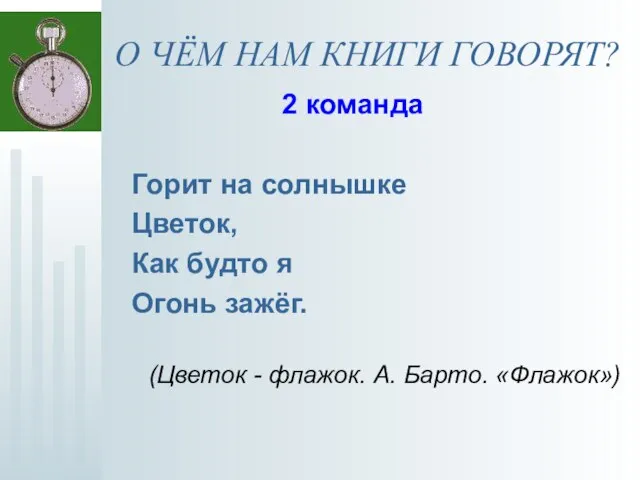 О ЧЁМ НАМ КНИГИ ГОВОРЯТ?

2 команда

Горит на солнышке
Цветок,
Как будто я
Огонь зажёг.

(Цветок - флажок. А. Барто. «Флажок»)